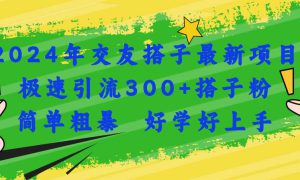 2024年交友搭子最新项目
极速引流300+搭子粉
简单粗暴　好学好上手